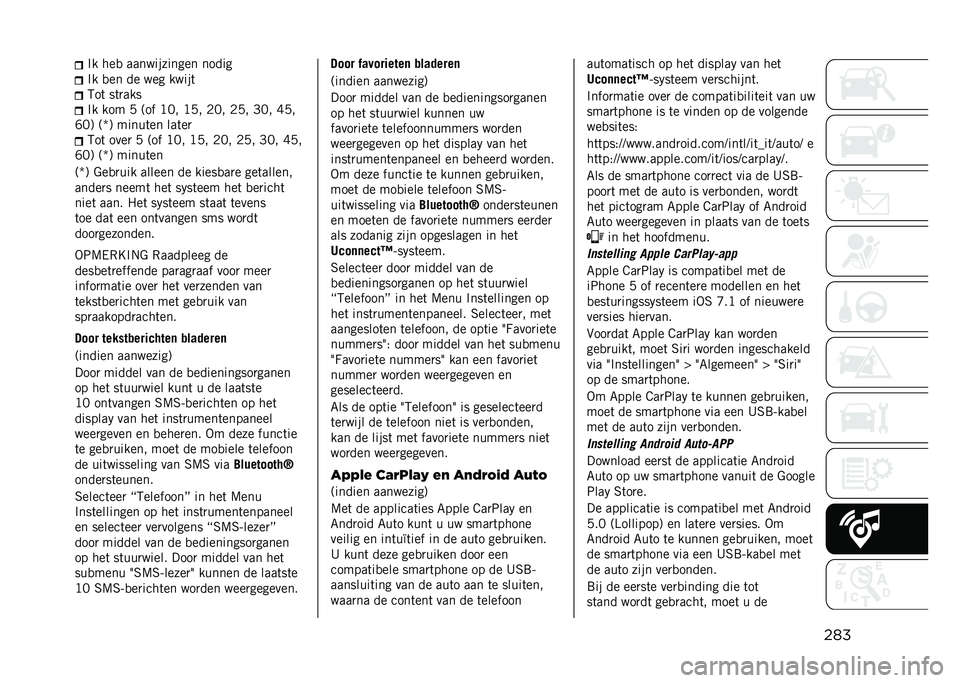 Ik heb aanwijzingen nodig
Ik ben de weg kwijt
Tot straks
Ik kom 5 (of 10, 15, 20, 25, 30, 45, 60) (*) minuten later
Tot over 5 (of 10, 15, 20, 25, 30, 45, 60) (*) minuten

(*) Gebruik alleen de kiesbare getallen, anders neemt het systeem het bericht niet aan. Het systeem staat tevens toe dat een ontvangen sms wordt doorgezonden.

OPMERKING Raadpleeg de desbetreffende paragraaf voor meer informatie over het verzenden van tekstberichten met gebruik van spraakopdrachten.

Door tekstberichten bladeren

(indien aanwezig)

Door middel van de bedieningsorganen op het stuurwiel kunt u de laatste 10 ontvangen SMS-berichten op het display van het instrumentenpaneel weergeven en beheren. Om deze functie te gebruiken, moet de mobiele telefoon de uitwisseling van SMS via Bluetooth® ondersteunen.

Selecteer “Telefoon” in het Menu Instellingen op het instrumentenpaneel en selecteer vervolgens “SMS-lezer” door middel van de bedieningsorganen op het stuurwiel. Door middel van het submenu "SMS-lezer" kunnen de laatste 10 SMS-berichten worden weergegeven.

Door favorieten bladeren

(indien aanwezig)

Door middel van de bedieningsorganen op het stuurwiel kunnen uw favoriete telefoonnummers worden weergegeven op het display van het instrumentenpaneel en beheerd worden. Om deze functie te kunnen gebruiken, moet de mobiele telefoon SMS-uitwisseling via Bluetooth® ondersteunen en moeten de favoriete nummers eerder als zodanig zijn opgeslagen in het Uconnect™-systeem.

Selecteer door middel van de bedieningsorganen op het stuurwiel “Telefoon” in het Menu Instellingen op het instrumentenpaneel. Selecteer, met aangesloten telefoon, de optie "Favoriete nummers": door middel van het submenu "Favoriete nummers" kan een favoriet nummer worden weergegeven en geselecteerd.

Als de optie "Telefoon" is geselecteerd terwijl de telefoon niet is verbonden, kan de lijst met favoriete nummers niet worden weergegeven.

Apple CarPlay en Android Auto

(indien aanwezig)

Met de applicaties Apple CarPlay en Android Auto kunt u uw smartphone veilig en intuïtief in de auto gebruiken. U kunt deze gebruiken door een compatibele smartphone op de USB-aansluiting van de auto aan te sluiten, waarna de content van de telefoon automatisch op het display van het Uconnect™-systeem verschijnt.

Informatie over de compatibiliteit van uw smartphone is te vinden op de volgende websites:

https://www.android.com/intl/it_it/auto/ e http://www.apple.com/it/ios/carplay/.

Als de smartphone correct via de USB-poort met de auto is verbonden, wordt het pictogram Apple CarPlay of Android Auto weergegeven in plaats van de toets in het hoofdmenu.

Instelling Apple CarPlay-app

Apple CarPlay is compatibel met de iPhone 5 of recentere modellen en het besturingssysteem iOS 7.1 of nieuwere versies hiervan.

Voordat Apple CarPlay kan worden gebruikt, moet Siri worden ingeschakeld via "Instellingen" > "Algemeen" > "Siri" op de smartphone.

Om Apple CarPlay te kunnen gebruiken, moet de smartphone via een USB-kabel met de auto zijn verbonden.

Instelling Android Auto-APP

Download eerst de applicatie Android Auto op uw smartphone vanuit de Google Play Store.

De applicatie is compatibel met Android 5.0 (Lollipop) en latere versies. Om Android Auto te kunnen gebruiken, moet de smartphone via een USB-kabel met de auto zijn verbonden.

Bij de eerste verbinding die tot stand wordt gebracht, moet u de

283

carmanualsonline.info